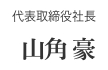 代表取締役社長

山角 豪